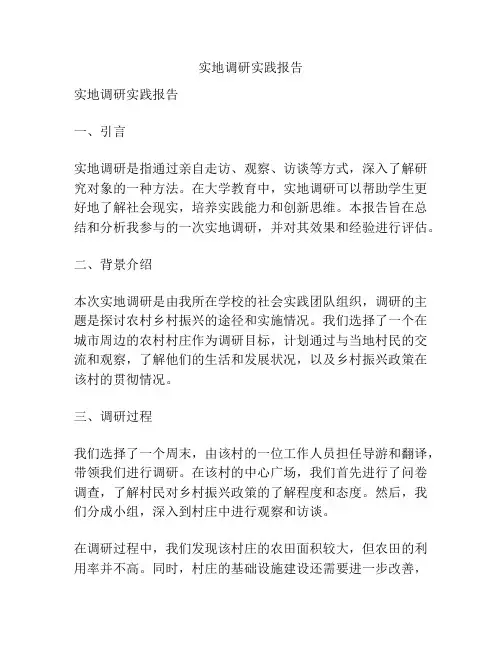 实地调研实践报告

实地调研实践报告

一、引言

实地调研是指通过亲自走访、观察、访谈等方式，深入了解研究对象的一种方法。在大学教育中，实地调研可以帮助学生更好地了解社会现实，培养实践能力和创新思维。本报告旨在总结和分析我参与的一次实地调研，并对其效果和经验进行评估。

二、背景介绍

本次实地调研是由我所在学校的社会实践团队组织，调研的主题是探讨农村乡村振兴的途径和实施情况。我们选择了一个在城市周边的农村村庄作为调研目标，计划通过与当地村民的交流和观察，了解他们的生活和发展状况，以及乡村振兴政策在该村的贯彻情况。

三、调研过程

我们选择了一个周末，由该村的一位工作人员担任导游和翻译，带领我们进行调研。在该村的中心广场，我们首先进行了问卷调查，了解村民对乡村振兴政策的了解程度和态度。然后，我们分成小组，深入到村庄中进行观察和访谈。

在调研过程中，我们发现该村庄的农田面积较大，但农田的利用率并不高。同时，村庄的基础设施建设还需要进一步改善，